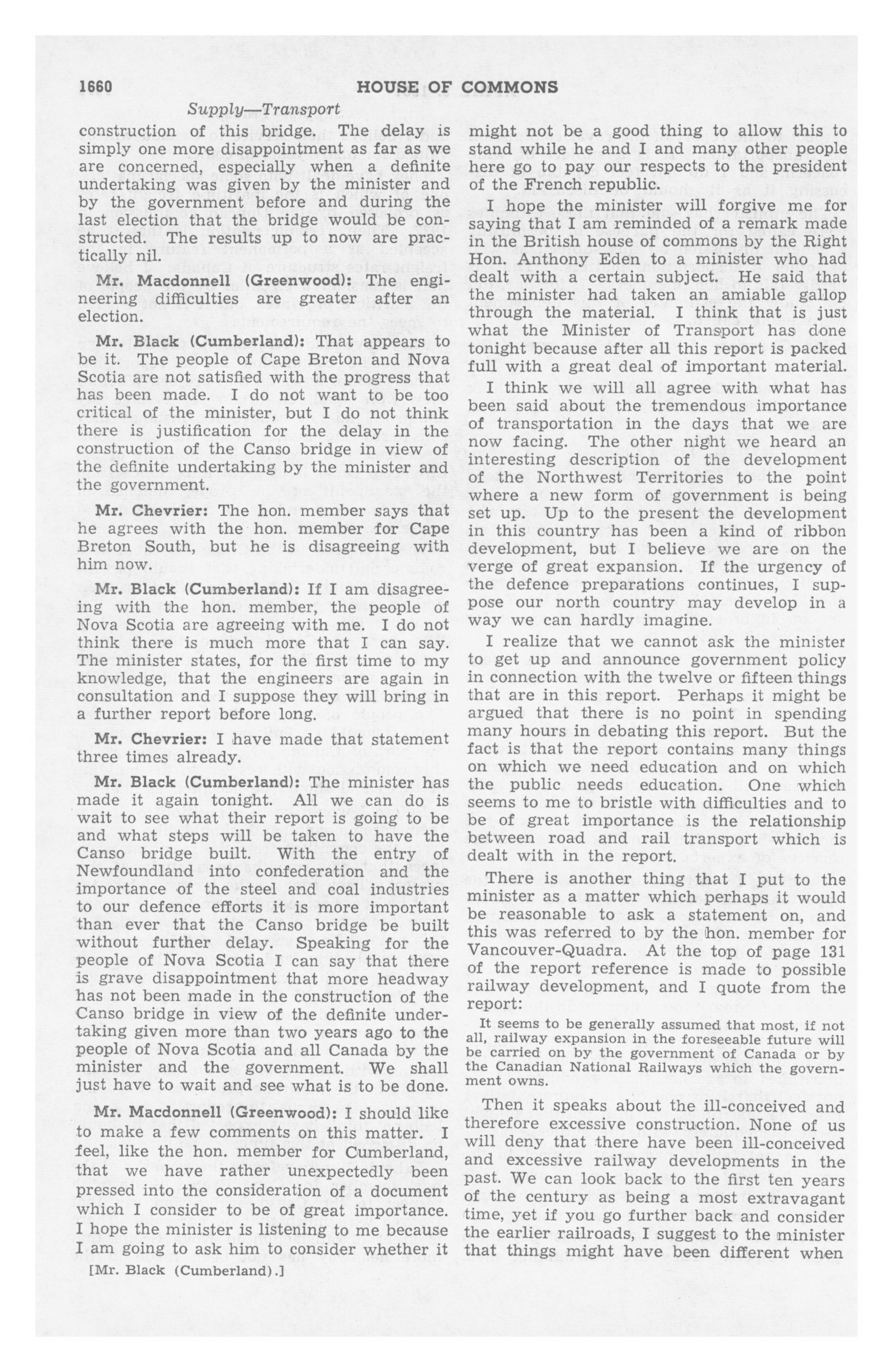 1660 HOUSE OF COMMONS

Supply—Transport

construction of this bridge. The delay is simply one more disappointment as far as we are concerned, especially when a definite undertaking was given by the minister and by the government before and during the last election that the bridge would be constructed. The results up to now are practically nil.

Mr. Macdonnell (Greenwood): The engineering difficulties are greater after an election.

Mr. Black (Cumberland): That appears to be it. The people of Cape Breton and Nova Scotia are not satisfied with the progress that has been made. I do not want to be too critical of the minister, but I do not think there is justification for the delay in the construction of the Canso bridge in view of the definite undertaking by the minister and the government.

Mr. Chevrier: The hon. member says that he agrees with the hon. member for Cape Breton South, but he is disagreeing with him now.

Mr. Black (Cumberland): If I am disagreeing with the hon. member, the people of Nova Scotia are agreeing with me. I do not think there is much more that I can say. The minister states, for the first time to my knowledge, that the engineers are again in consultation and I suppose they will bring in a further report before long.

Mr. Chevrier: I have made that statement three times already.

Mr. Black (Cumberland): The minister has made it again tonight. All we can do is wait to see what their report is going to be and what steps will be taken to have the Canso bridge built. With the entry of Newfoundland into confederation and the importance of the steel and coal industries to our defence efforts it is more important than ever that the Canso bridge be built without further delay. Speaking for the people of Nova Scotia I can say that there is grave disappointment that more headway has not been made in the construction of the Canso bridge in view of the definite undertaking given more than two years ago to the people of Nova Scotia and all Canada by the minister and the government. We shall just have to wait and see what is to be done.

Mr. Macdonnell (Greenwood): I should like to make a few comments on this matter. I feel, like the hon. member for Cumberland, that we have rather unexpectedly been pressed into the consideration of a document which I consider to be of great importance. I hope the minister is listening to me because I am going to ask him to consider whether it

[Mr. Black (Cumberland).]

might not be a good thing to allow this to stand while he and I and many other people here go to pay our respects to the president of the French republic.

I hope the minister will forgive me for saying that I am reminded of a remark made in the British house of commons by the Right Hon. Anthony Eden to a minister who had dealt with a certain subject. He said that the minister had taken an amiable gallop through the material. I think that is just what the Minister of Transport has done tonight because after all this report is packed full with a great deal of important material.

I think we will all agree with what has been said about the tremendous importance of transportation in the days that we are now facing. The other night we heard an interesting description of the development of the Northwest Territories to the point where a new form of government is being set up. Up to the present the development in this country has been a kind of ribbon development, but I believe we are on the verge of great expansion. If the urgency of the defence preparations continues, I suppose our north country may develop in a way we can hardly imagine.

I realize that we cannot ask the minister to get up and announce government policy in connection with the twelve or fifteen things that are in this report. Perhaps it might be argued that there is no point in spending many hours in debating this report. But the fact is that the report contains many things on which we need education and on which the public needs education. One which seems to me to bristle with difficulties and to be of great importance is the relationship between road and rail transport which is dealt with in the report.

There is another thing that I put to the minister as a matter which perhaps it would be reasonable to ask a statement on, and this was referred to by the hon. member for Vancouver-Quadra. At the top of page 131 of the report reference is made to possible railway development, and I quote from the report:

It seems to be generally assumed that most, if not all, railway expansion in the foreseeable future will be carried on by the government of Canada or by the Canadian National Railways which the government owns.

Then it speaks about the ill-conceived and therefore excessive construction. None of us will deny that there have been ill-conceived and excessive railway developments in the past. We can look back to the first ten years of the century as being a most extravagant time, yet if you go further back and consider the earlier railroads, I suggest to the minister that things might have been different when